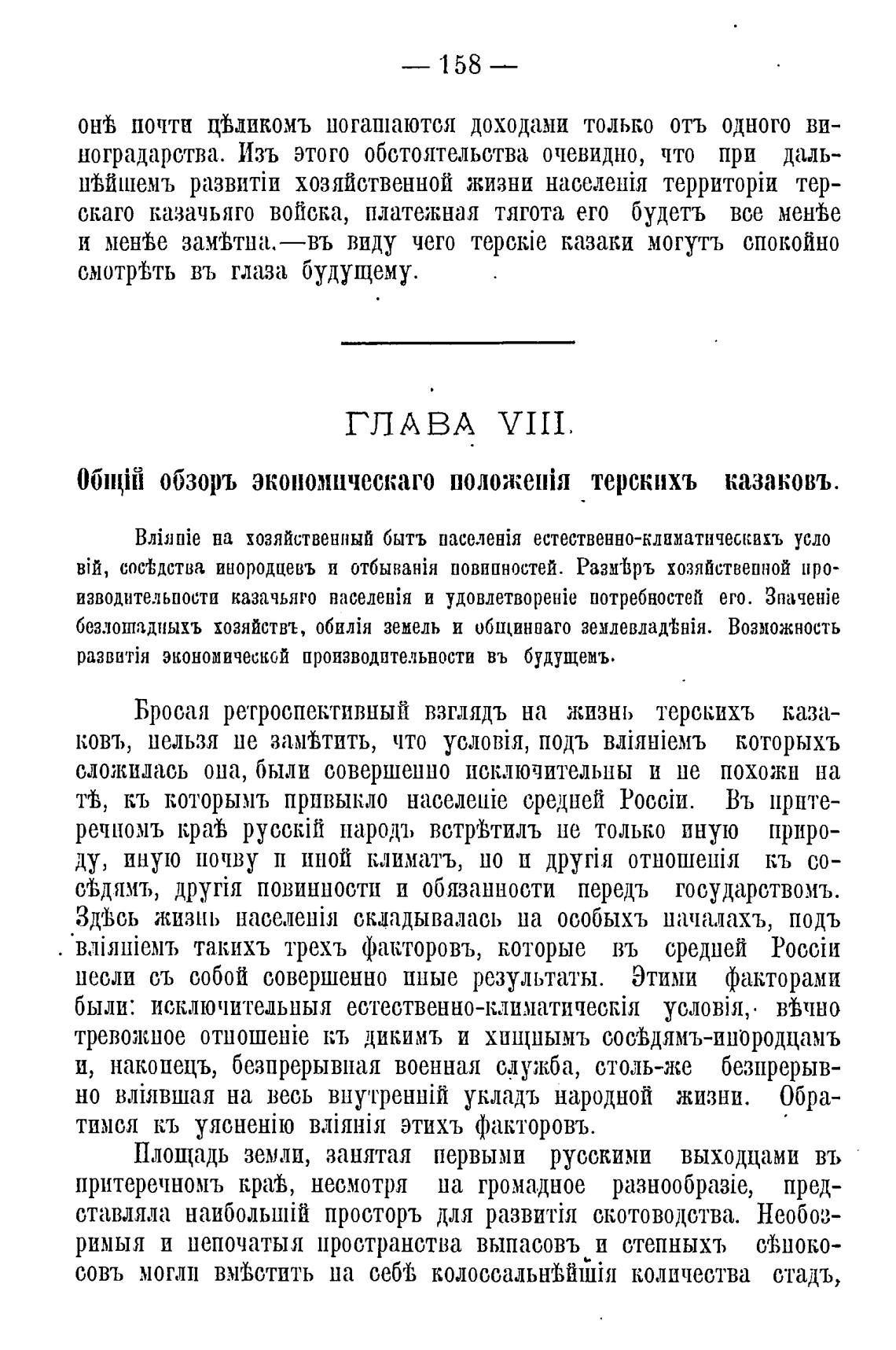 — 158 —

онѣ почти цѣликомъ погашаются доходами только отъ одного виноградарства. Изъ этого обстоятельства очевидно, что при дальнѣйшемъ развитіи хозяйственной жизни населенія территоріи терскаго казачьяго войска, платежная тягота его будетъ все менѣе и менѣе замѣтна,—въ виду чего терскіе казаки могутъ спокойно смотрѣть въ глаза будущему.

ГЛАВА VIII.

Общій обзоръ экономическаго положенія терскихъ казаковъ.

Вліяніе на хозяйственный бытъ населенія естественно-климатическихъ условій, сосѣдства инородцевъ и отбыванія повинностей. Размѣръ хозяйственной производительности казачьяго населенія и удовлетвореніе потребностей его. Значеніе безлошадныхъ хозяйствъ, обилія земель и общиннаго землевладѣнія. Возможность развитія экономической производительности въ будущемъ.

Бросая ретроспективный взглядъ на жизнь терскихъ казаковъ, нельзя не замѣтить, что условія, подъ вліяніемъ которыхъ сложилась она, были совершенно исключительны и не похожи на тѣ, къ которымъ привыкло населеніе средней Россіи. Въ притеречномъ краѣ русскій народъ встрѣтилъ не только иную природу, иную почву и иной климатъ, но и другія отношенія къ сосѣдямъ, другія повинности и обязанности передъ государствомъ. Здѣсь жизнь населенія складывалась на особыхъ началахъ, подъ вліяніемъ такихъ трехъ факторовъ, которые въ средней Россіи несли съ собой совершенно иные результаты. Этими факторами были: исключительныя естественно-климатическія условія, вѣчно тревожное отношеніе къ дикимъ и хищнымъ сосѣдямъ-инородцамъ и, наконецъ, безпрерывная военная служба, столь-же безпрерывно вліявшая на весь внутренній укладъ народной жизни. Обратимся къ уясненію вліянія этихъ факторовъ.

Площадь земли, занятая первыми русскими выходцами въ притеречномъ краѣ, несмотря на громадное разнообразіе, представляла наибольшій просторъ для развитія скотоводства. Необозримыя и непочатыя пространства выпасовъ и степныхъ сѣнокосовъ могли вмѣстить на себѣ колоссальнѣйшія количества стадъ,